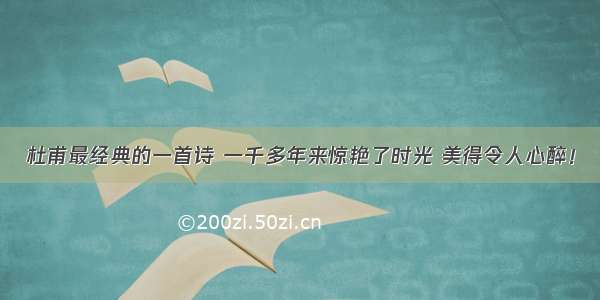 杜甫最经典的一首诗 一千多年来惊艳了时光 美得令人心醉！

©200zi.50zi.cn